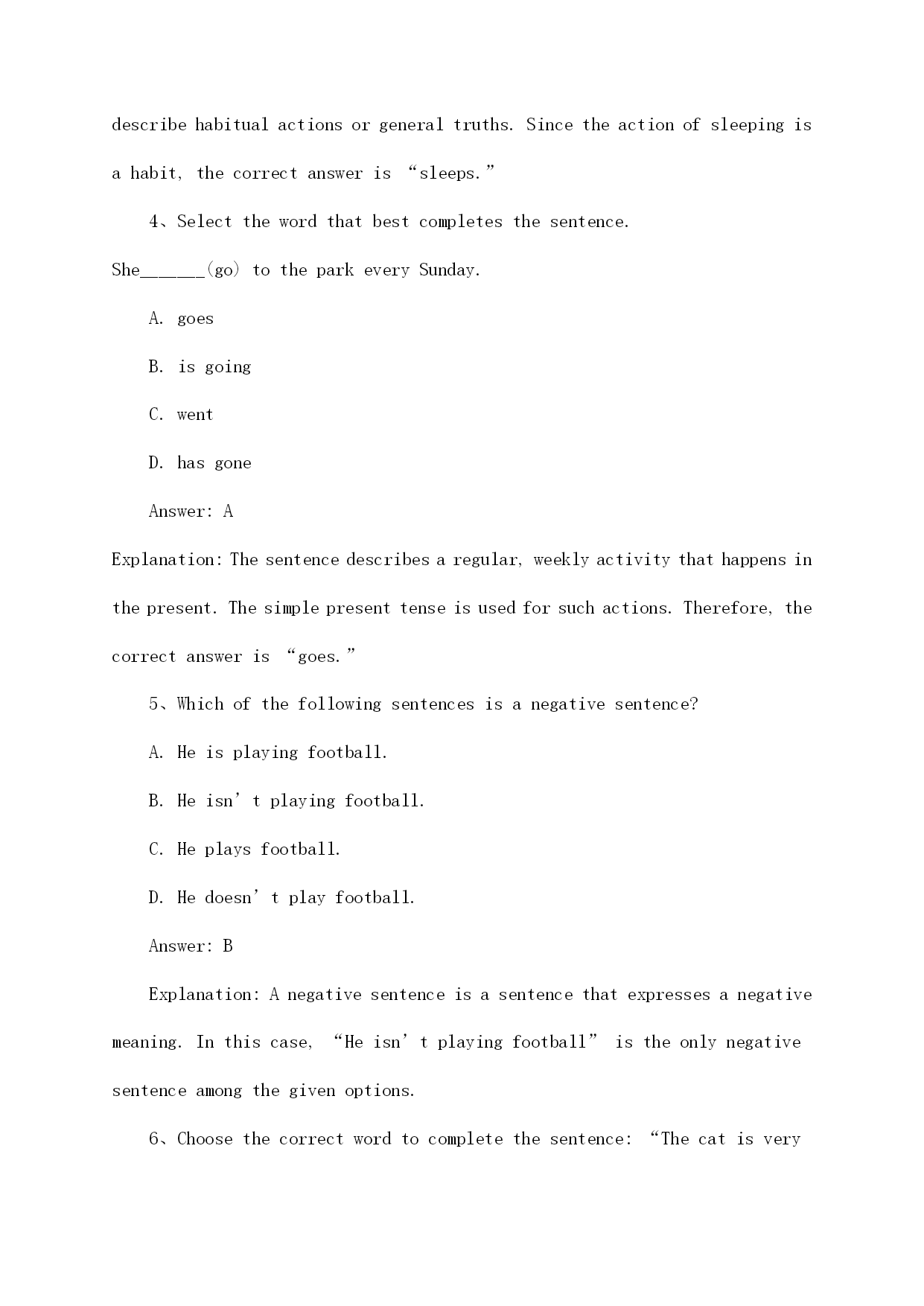 describe habitual actions or general truths. Since the action of sleeping is a habit, the correct answer is “sleeps.”

4、Select the word that best completes the sentence.

She______(go) to the park every Sunday.

A. goes

B. is going

C. went

D. has gone

Answer: A

Explanation: The sentence describes a regular, weekly activity that happens in the present. The simple present tense is used for such actions. Therefore, the correct answer is “goes.”

5、Which of the following sentences is a negative sentence?

A. He is playing football.

B. He isn’t playing football.

C. He plays football.

D. He doesn’t play football.

Answer: B

Explanation: A negative sentence is a sentence that expresses a negative meaning. In this case, “He isn’t playing football” is the only negative sentence among the given options.

6、Choose the correct word to complete the sentence: “The cat is very